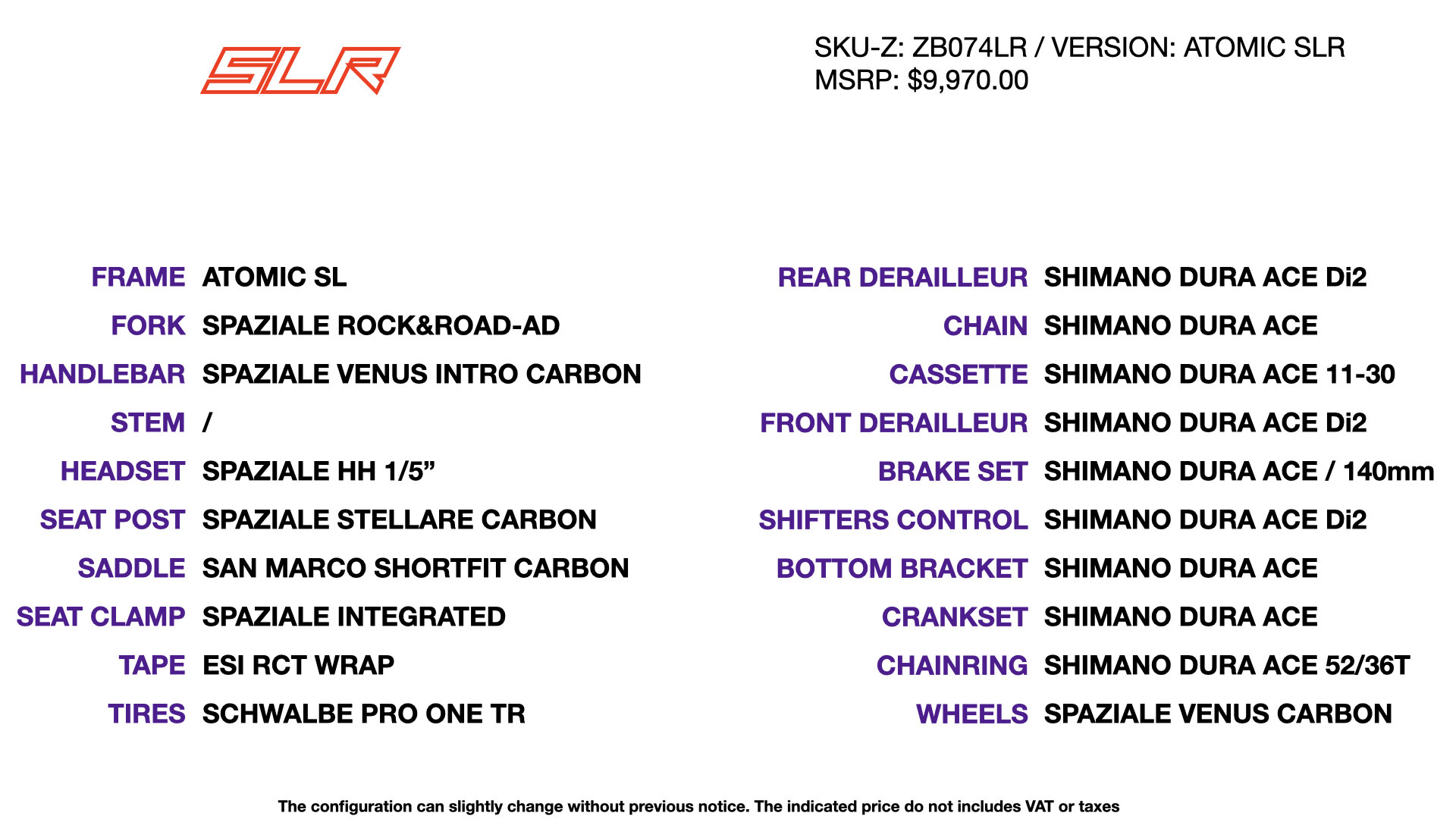 SLR

SKU-Z: ZB074LR / VERSION: ATOMIC SLR
MSRP: $9,970.00

FRAME ATOMIC SL
FORK SPAZIALE ROCK&ROAD-AD
HANDLEBAR SPAZIALE VENUS INTRO CARBON
STEM /
HEADSET SPAZIALE HH 1/5"
SEAT POST SPAZIALE STELLARE CARBON
SADDLE SAN MARCO SHORTFIT CARBON
SEAT CLAMP SPAZIALE INTEGRATED
TAPE ESI RCT WRAP
TIRES SCHWALBE PRO ONE TR

REAR DERAILLEUR SHIMANO DURA ACE Di2
CHAIN SHIMANO DURA ACE
CASSETTE SHIMANO DURA ACE 11-30
FRONT DERAILLEUR SHIMANO DURA ACE Di2
BRAKE SET SHIMANO DURA ACE / 140mm
SHIFTERS CONTROL SHIMANO DURA ACE Di2
BOTTOM BRACKET SHIMANO DURA ACE
CRANKSET SHIMANO DURA ACE
CHAINRING SHIMANO DURA ACE 52/36T
WHEELS SPAZIALE VENUS CARBON

The configuration can slightly change without previous notice. The indicated price do not includes VAT or taxes